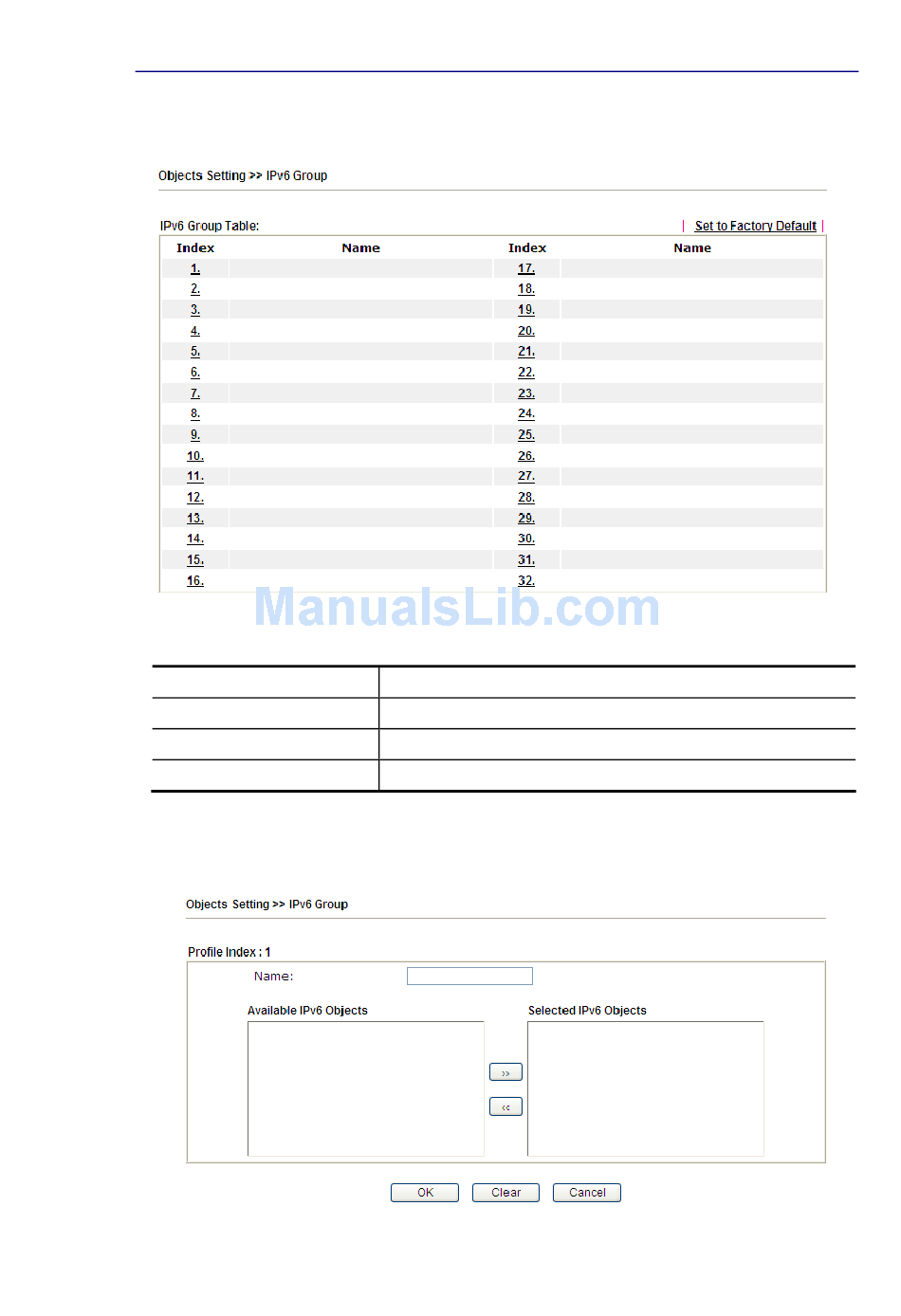 Objects Setting >> IPv6 Group

IPv6 Group Table: | Set to Factory Default |

| Index | Name | Index | Name |
|---|---|---|---|
| 1. | | 17. | |
| 2. | | 18. | |
| 3. | | 19. | |
| 4. | | 20. | |
| 5. | | 21. | |
| 6. | | 22. | |
| 7. | | 23. | |
| 8. | | 24. | |
| 9. | | 25. | |
| 10. | | 26. | |
| 11. | | 27. | |
| 12. | | 28. | |
| 13. | | 29. | |
| 14. | | 30. | |
| 15. | | 31. | |
| 16. | | 32. | |

ManualsLib.com

Objects Setting >> IPv6 Group

Profile Index : 1

Name:

Available IPv6 Objects

Selected IPv6 Objects

>>

<<

OK Clear Cancel